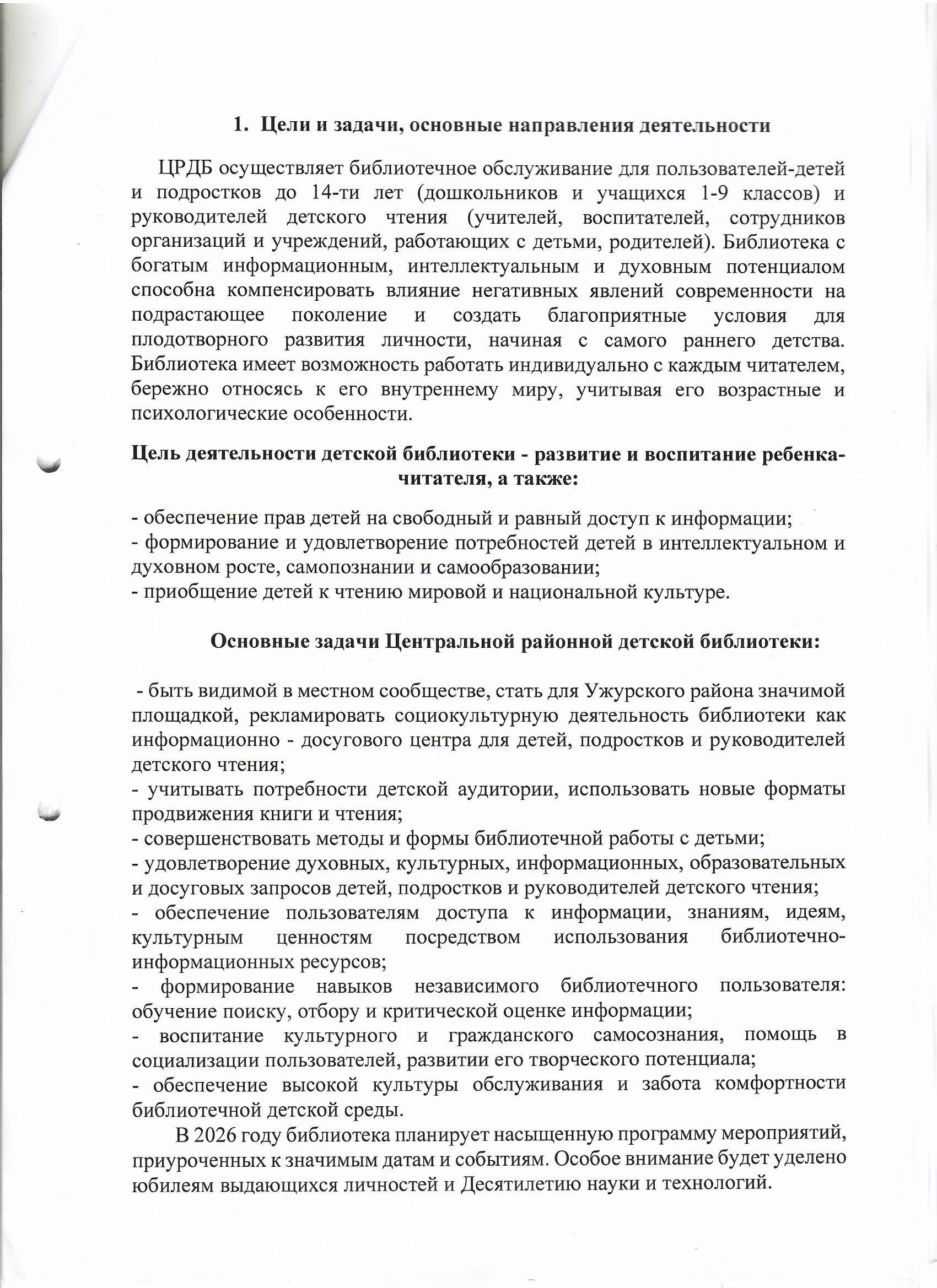 1. Цели и задачи, основные направления деятельности

ЦРДБ осуществляет библиотечное обслуживание для пользователей-детей и подростков до 14-ти лет (дошкольников и учащихся 1-9 классов) и руководителей детского чтения (учителей, воспитателей, сотрудников организаций и учреждений, работающих с детьми, родителей). Библиотека с богатым информационным, интеллектуальным и духовным потенциалом способна компенсировать влияние негативных явлений современности на подрастающее поколение и создать благоприятные условия для плодотворного развития личности, начиная с самого раннего детства. Библиотека имеет возможность работать индивидуально с каждым читателем, бережно относясь к его внутреннему миру, учитывая его возрастные и психологические особенности.

Цель деятельности детской библиотеки - развитие и воспитание ребенка-читателя, а также:

- обеспечение прав детей на свободный и равный доступ к информации;
- формирование и удовлетворение потребностей детей в интеллектуальном и духовном росте, самопознании и самообразовании;
- приобщение детей к чтению мировой и национальной культуре.

Основные задачи Центральной районной детской библиотеки:

- быть видимой в местном сообществе, стать для Ужурского района значимой площадкой, рекламировать социокультурную деятельность библиотеки как информационно - досугового центра для детей, подростков и руководителей детского чтения;
- учитывать потребности детской аудитории, использовать новые форматы продвижения книги и чтения;
- совершенствовать методы и формы библиотечной работы с детьми;
- удовлетворение духовных, культурных, информационных, образовательных и досуговых запросов детей, подростков и руководителей детского чтения;
- обеспечение пользователям доступа к информации, знаниям, идеям, культурным ценностям посредством использования библиотечно-информационных ресурсов;
- формирование навыков независимого библиотечного пользователя: обучение поиску, отбору и критической оценке информации;
- воспитание культурного и гражданского самосознания, помощь в социализации пользователей, развитии его творческого потенциала;
- обеспечение высокой культуры обслуживания и забота комфортности библиотечной детской среды.

В 2026 году библиотека планирует насыщенную программу мероприятий, приуроченных к значимым датам и событиям. Особое внимание будет уделено юбилеям выдающихся личностей и Десятилетию науки и технологий.